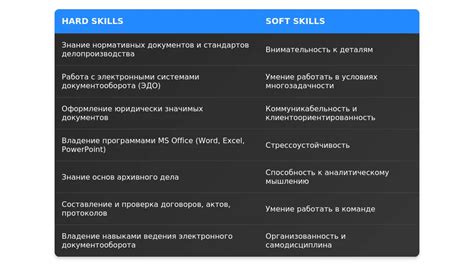 | HARD SKILLS | SOFT SKILLS |
|---|---|
| Знание нормативных документов и стандартов делопроизводства | Внимательность к деталям |
| Работа с электронными системами документооборота (ЭДО) | Умение работать в условиях многозадачности |
| Оформление юридически значимых документов | Коммуникабельность и клиентоориентированность |
| Владение программами MS Office (Word, Excel, PowerPoint) | Стрессоустойчивость |
| Знание основ архивного дела | Способность к аналитическому мышлению |
| Составление и проверка договоров, актов, протоколов | Умение работать в команде |
| Владение навыками ведения электронного документооборота | Организованность и самодисциплина |